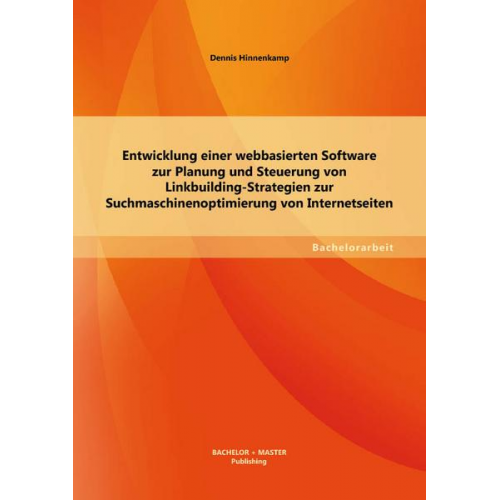 Dennis Hinnenkamp

Entwicklung einer webbasierten Software zur Planung und Steuerung von Linkbuilding-Strategien zur Suchmaschinenoptimierung von Internetseiten

Bachelorarbeit

BACHELOR + MASTER
Publishing